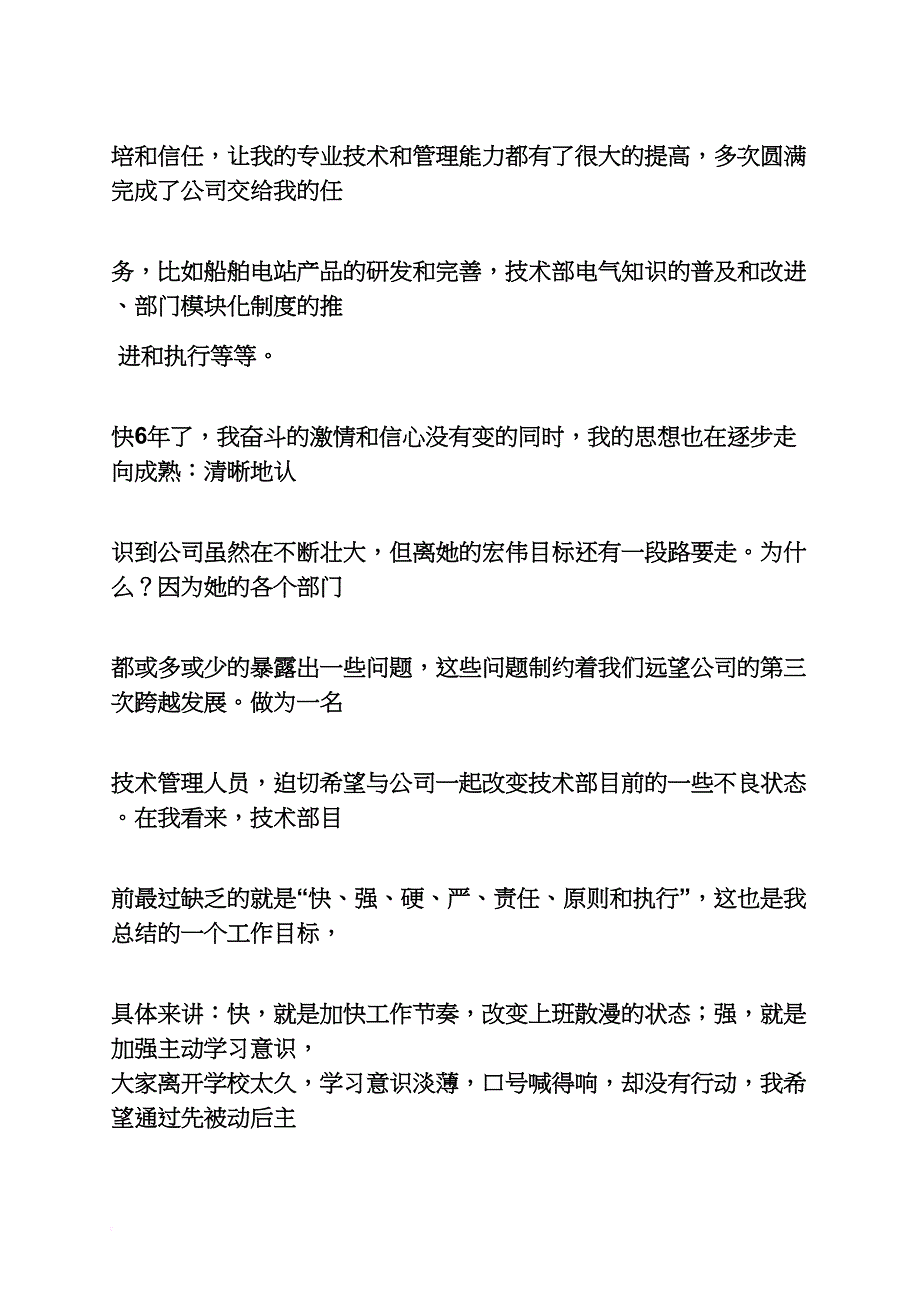 培和信任，让我的专业技术和管理能力都有了很大的提高，多次圆满完成了公司交给我的任

务，比如船舶电站产品的研发和完善，技术部电气知识的普及和改进、部门模块化制度的推

进和执行等等。

快6年了，我奋斗的激情和信心没有变的同时，我的思想也在逐步走向成熟：清晰地认

识到公司虽然在不断壮大，但离她的宏伟目标还有一段路要走。为什么？因为她的各个部门

都或多或少的暴露出一些问题，这些问题制约着我们远望公司的第三次跨越发展。做为一名

技术管理人员，迫切希望与公司一起改变技术部目前的一些不良状态。在我看来，技术部目

前最过缺乏的就是“快、强、硬、严、责任、原则和执行”，这也是我总结的一个工作目标，

具体来讲：快，就是加快工作节奏，改变上班散漫的状态；强，就是加强主动学习意识，
大家离开学校太久，学习意识淡薄，口号喊得响，却没有行动，我希望通过先被动后主